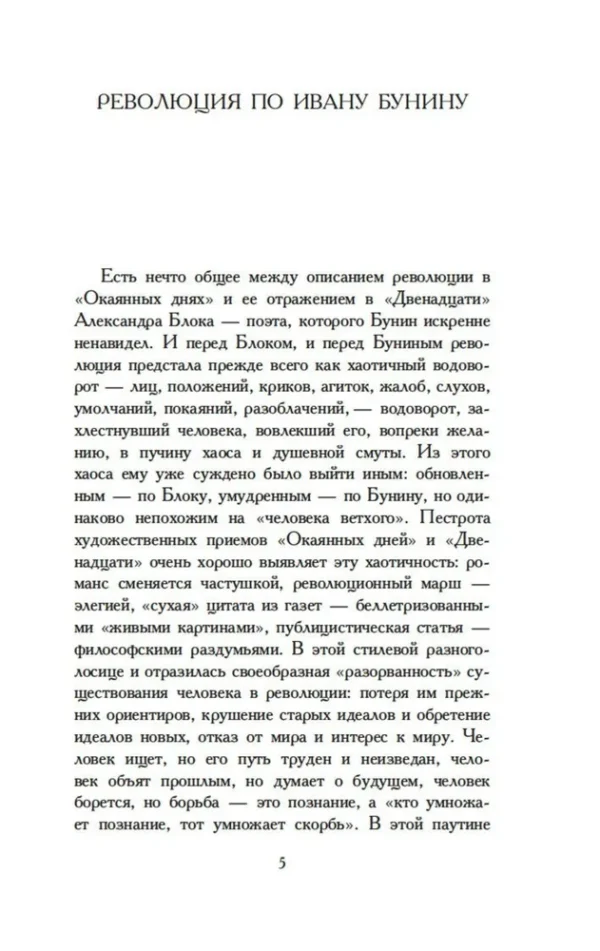 РЕВОЛЮЦИЯ ПО ИВАНУ БУНИНУ

Есть нечто общее между описанием революции в «Окаянных днях» и ее отражением в «Двенадцати» Александра Блока — поэта, которого Бунин искренне ненавидел. И перед Блоком, и перед Буниным революция предстала прежде всего как хаотичный водоворот — лиц, положений, криков, агиток, жалоб, слухов, умолчаний, покаяний, разоблачений, — водоворот, захлестнувший человека, вовлекший его, вопреки желанию, в пучину хаоса и душевной смуты. Из этого хаоса ему уже суждено было выйти иным: обновленным — по Блоку, умудренным — по Бунину, но одинаково непохожим на «человека ветхого». Пестрота художественных приемов «Окаянных дней» и «Двенадцати» очень хорошо выявляет эту хаотичность: романс сменяется частушкой, революционный марш — элегией, «сухая» цитата из газет — беллетризованными «живыми картинами», публицистическая статья — философскими раздумьями. В этой стилевой разноголосице и отразилась своеобразная «разорванность» существования человека в революции: потеря им прежних ориентиров, крушение старых идеалов и обретение идеалов новых, отказ от мира и интерес к миру. Человек ищет, но его путь труден и неизведан, человек объят прошлым, но думает о будущем, человек борется, но борьба — это познание, а «кто умножает познание, тот умножает скорбь». В этой паутине

5